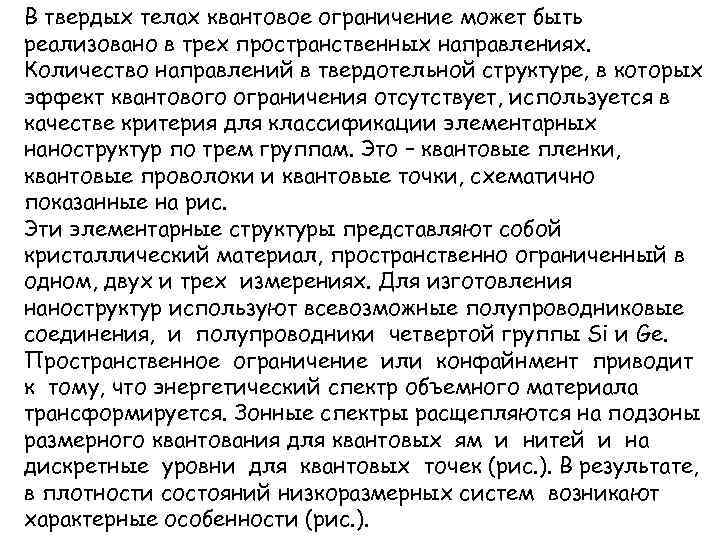 В твердых телах квантовое ограничение может быть реализовано в трех пространственных направлениях. Количество направлений в твердотельной структуре, в которых эффект квантового ограничения отсутствует, используется в качестве критерия для классификации элементарных наноструктур по трем группам. Это – квантовые пленки, квантовые проволоки и квантовые точки, схематично показанные на рис.
Эти элементарные структуры представляют собой кристаллический материал, пространственно ограниченный в одном, двух и трех измерениях. Для изготовления наноструктур используют всевозможные полупроводниковые соединения, и полупроводники четвертой группы Si и Ge. Пространственное ограничение или конфайнмент приводит к тому, что энергетический спектр объемного материала трансформируется. Зонные спектры расщепляются на подзоны размерного квантования для квантовых ям и нитей и на дискретные уровни для квантовых точек (рис.). В результате, в плотности состояний низкоразмерных систем возникают характерные особенности (рис.).